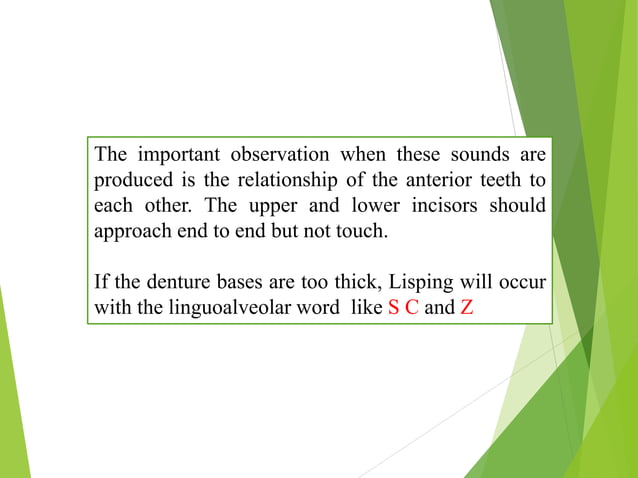 The important observation when these sounds are produced is the relationship of the anterior teeth to each other. The upper and lower incisors should approach end to end but not touch.

If the denture bases are too thick, Lisping will occur with the linguoalveolar word like S C and Z